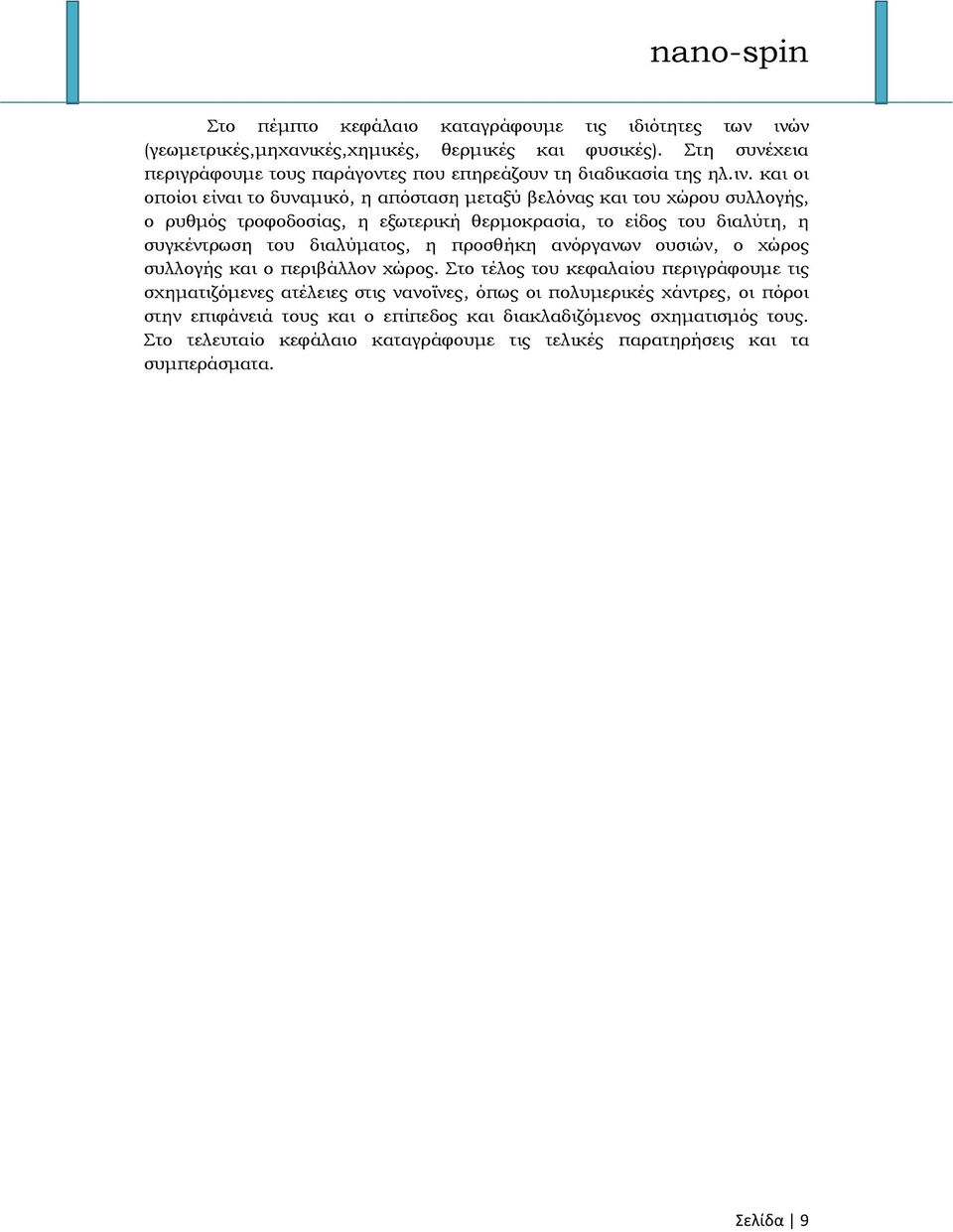 nano-spin

Στο πέμπτο κεφάλαιο καταγράφουμε τις ιδιότητες των ινών (γεωμετρικές,μηχανικές,χημικές, θερμικές και φυσικές). Στη συνέχεια περιγράφουμε τους παράγοντες που επηρεάζουν τη διαδικασία της ηλ.ιν. και οι οποίοι είναι το δυναμικό, η απόσταση μεταξύ βελόνας και του χώρου συλλογής, ο ρυθμός τροφοδοσίας, η εξωτερική θερμοκρασία, το είδος του διαλύτη, η συγκέντρωση του διαλύματος, η προσθήκη ανόργανων ουσιών, ο χώρος συλλογής και ο περιβάλλον χώρος. Στο τέλος του κεφαλαίου περιγράφουμε τις σχηματιζόμενες ατέλειες στις νανοΐνες, όπως οι πολυμερικές χάντρες, οι πόροι στην επιφάνειά τους και ο επίπεδος και διακλαδιζόμενος σχηματισμός τους. Στο τελευταίο κεφάλαιο καταγράφουμε τις τελικές παρατηρήσεις και τα συμπεράσματα.

Σελίδα | 9